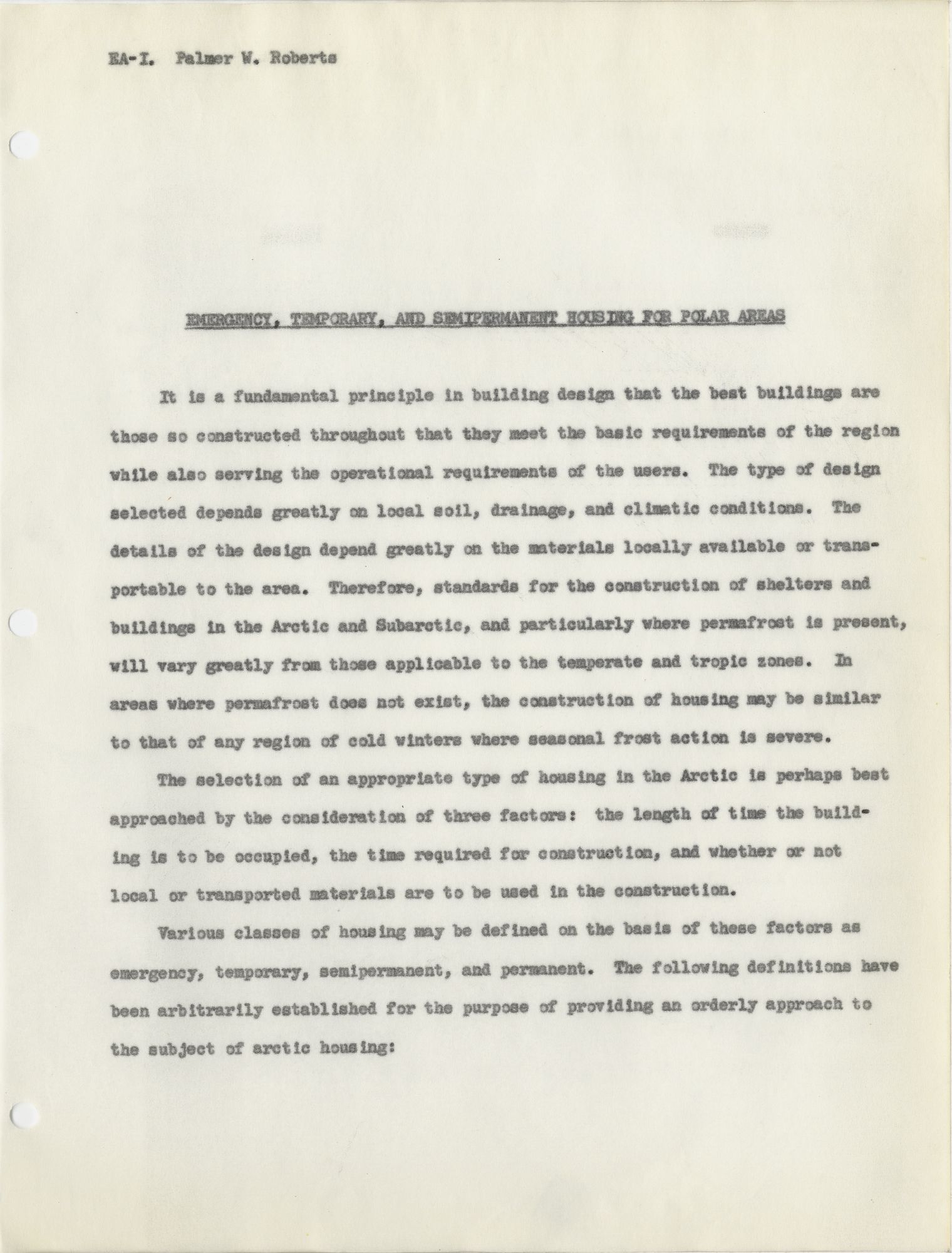 EA-I. Palmer W. Roberts

EMERGENCY, TEMPORARY, AND SEMIPERMANENT HOUSING FOR POLAR AREAS

It is a fundamental principle in building design that the best buildings are those so constructed throughout that they meet the basic requirements of the region while also serving the operational requirements of the users. The type of design selected depends greatly on local soil, drainage, and climatic conditions. The details of the design depend greatly on the materials locally available or transportable to the area. Therefore, standards for the construction of shelters and buildings in the Arctic and Subarctic, and particularly where permafrost is present, will vary greatly from those applicable to the temperate and tropic zones. In areas where permafrost does not exist, the construction of housing may be similar to that of any region of cold winters where seasonal frost action is severe.

The selection of an appropriate type of housing in the Arctic is perhaps best approached by the consideration of three factors: the length of time the building is to be occupied, the time required for construction, and whether or not local or transported materials are to be used in the construction.

Various classes of housing may be defined on the basis of these factors as emergency, temporary, semipermanent, and permanent. The following definitions have been arbitrarily established for the purpose of providing an orderly approach to the subject of arctic housing: